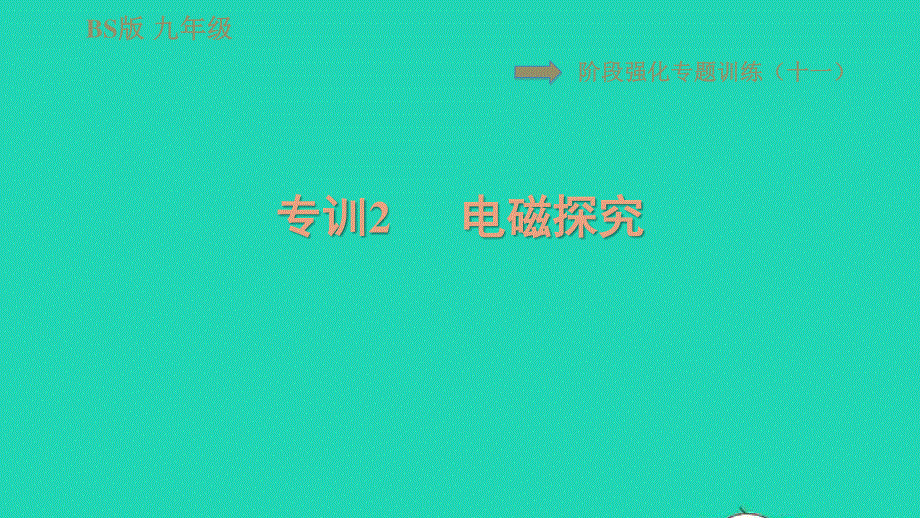 BS版 九年级

阶段强化专题训练（十一）

专训2　电磁探究